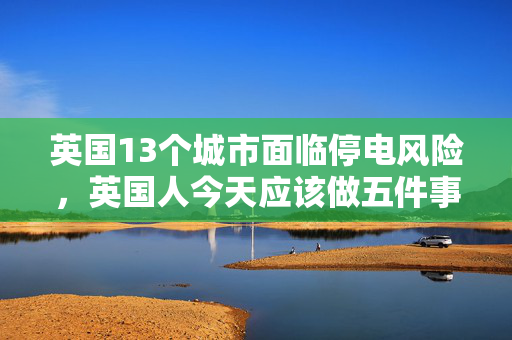 英国13个城市面临停电风险，英国人今天应该做五件事